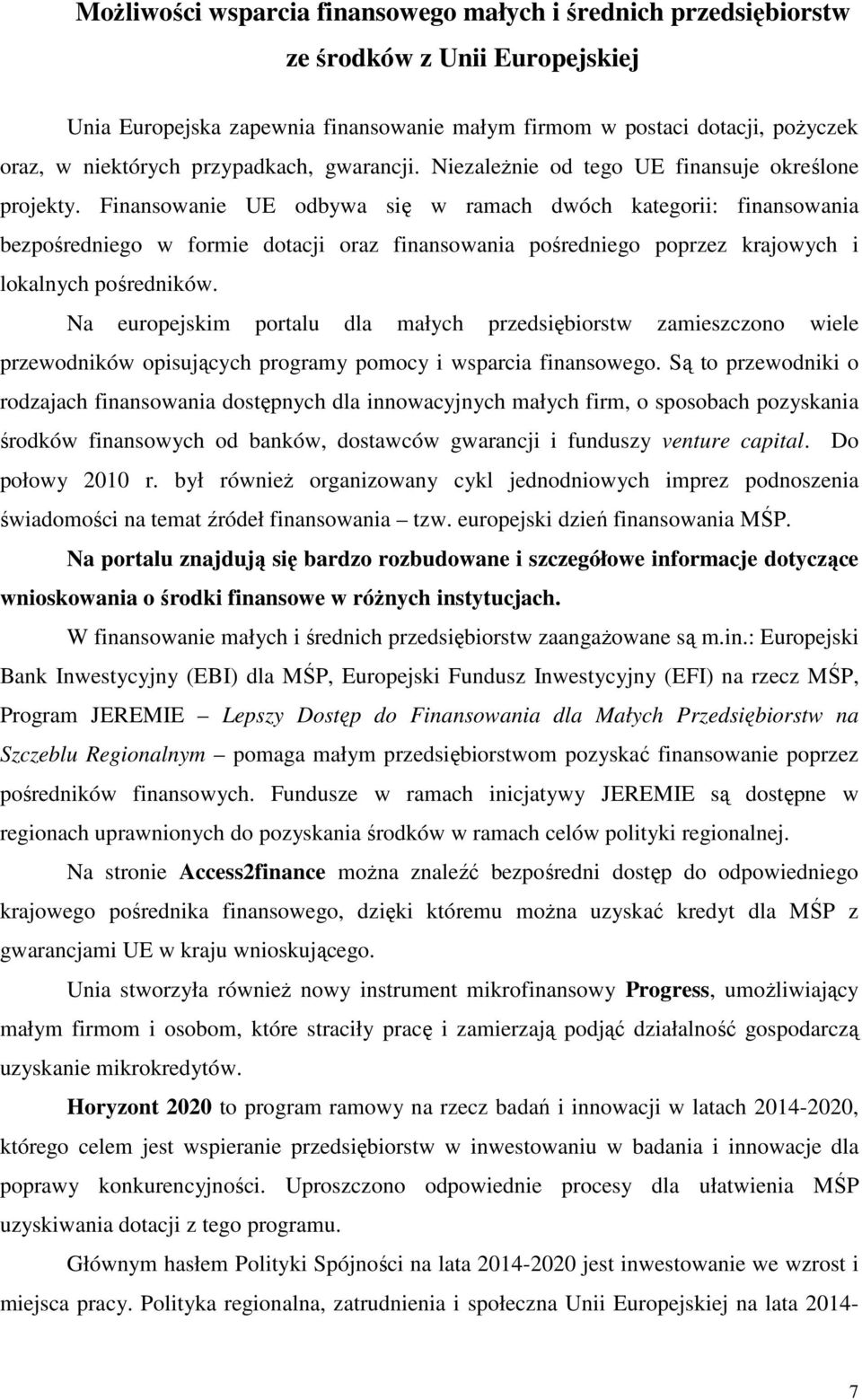 Możliwości wsparcia finansowego małych i średnich przedsiębiorstw ze środków z Unii Europejskiej

Unia Europejska zapewnia finansowanie małym firmom w postaci dotacji, pożyczek oraz, w niektórych przypadkach, gwarancji. Niezależnie od tego UE finansuje określone projekty. Finansowanie UE odbywa się w ramach dwóch kategorii: finansowania bezpośredniego w formie dotacji oraz finansowania pośredniego poprzez krajowych i lokalnych pośredników.

Na europejskim portalu dla małych przedsiębiorstw zamieszczono wiele przewodników opisujących programy pomocy i wsparcia finansowego. Są to przewodniki o rodzajach finansowania dostępnych dla innowacyjnych małych firm, o sposobach pozyskania środków finansowych od banków, dostawców gwarancji i funduszy venture capital. Do połowy 2010 r. był również organizowany cykl jednodniowych imprez podnoszenia świadomości na temat źródeł finansowania – tzw. europejski dzień finansowania MŚP. Na portalu znajdują się bardzo rozbudowane i szczegółowe informacje dotyczące wnioskowania o środki finansowe w różnych instytucjach.

W finansowanie małych i średnich przedsiębiorstw zaangażowane są m.in.: Europejski Bank Inwestycyjny (EBI) dla MŚP, Europejski Fundusz Inwestycyjny (EFI) na rzecz MŚP, Program JEREMIE – Lepszy Dostęp do Finansowania dla Małych Przedsiębiorstw na Szczeblu Regionalnym – pomaga małym przedsiębiorstwom pozyskać finansowanie poprzez pośredników finansowych. Fundusze w ramach inicjatywy JEREMIE są dostępne w regionach uprawnionych do pozyskania środków w ramach celów polityki regionalnej.

Na stronie Access2finance można znaleźć bezpośredni dostęp do odpowiedniego krajowego pośrednika finansowego, dzięki któremu można uzyskać kredyt dla MŚP z gwarancjami UE w kraju wnioskującego.

Unia stworzyła również nowy instrument mikrofinansowy Progress, umożliwiający małym firmom i osobom, które straciły pracę i zamierzają podjąć działalność gospodarczą uzyskanie mikrokredytów.

Horyzont 2020 to program ramowy na rzecz badań i innowacji w latach 2014-2020, którego celem jest wspieranie przedsiębiorstw w inwestowaniu w badania i innowacje dla poprawy konkurencyjności. Uproszczono odpowiednie procesy dla ułatwienia MŚP uzyskiwania dotacji z tego programu.

Głównym hasłem Polityki Spójności na lata 2014-2020 jest inwestowanie we wzrost i miejsca pracy. Polityka regionalna, zatrudnienia i społeczna Unii Europejskiej na lata 2014-

7